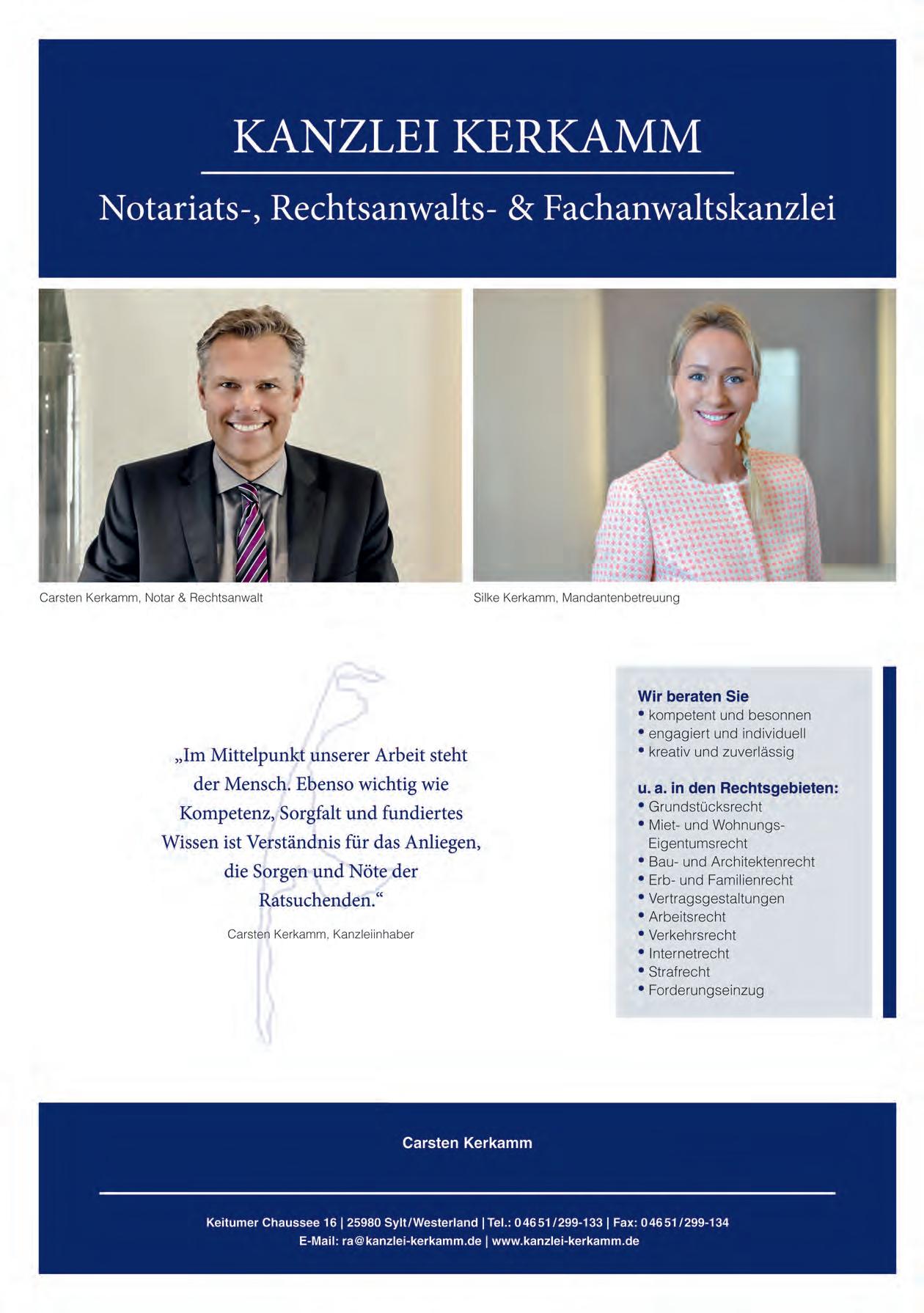 KANZLEI KERKAMM

Notariats-, Rechtsanwalts- & Fachanwaltskanzlei

Carsten Kerkamm, Notar & Rechtsanwalt

Silke Kerkamm, Mandantenbetreuung

„Im Mittelpunkt unserer Arbeit steht der Mensch. Ebenso wichtig wie Kompetenz, Sorgfalt und fundiertes Wissen ist Verständnis für das Anliegen, die Sorgen und Nöte der Ratsuchenden.“

Carsten Kerkamm, Kanzleiinhaber

Wir beraten Sie
• kompetent und besonnen
• engagiert und individuell
• kreativ und zuverlässig

u. a. in den Rechtsgebieten:
• Grundstücksrecht
• Miet- und Wohnungs-Eigentumsrecht
• Bau- und Architektenrecht
• Erb- und Familienrecht
• Vertragsgestaltungen
• Arbeitsrecht
• Verkehrsrecht
• Internetrecht
• Strafrecht
• Forderungseinzug

Carsten Kerkamm

Keitumer Chaussee 16 | 25980 Sylt/Westerland | Tel.: 04651/299-133 | Fax: 04651/299-134
E-Mail: ra@kanzlei-kerkamm.de | www.kanzlei-kerkamm.de